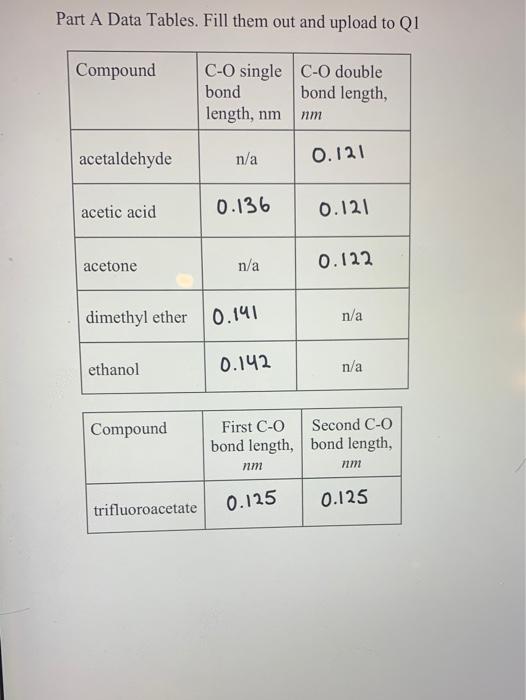 Part A Data Tables. Fill them out and upload to Q1

| Compound | C-O single bond length, nm | C-O double bond length, nm |
|---|---|---|
| acetaldehyde | n/a | 0.121 |
| acetic acid | 0.136 | 0.121 |
| acetone | n/a | 0.122 |
| dimethyl ether | 0.141 | n/a |
| ethanol | 0.142 | n/a |

| Compound | First C-O bond length, nm | Second C-O bond length, nm |
|---|---|---|
| trifluoroacetate | 0.125 | 0.125 |